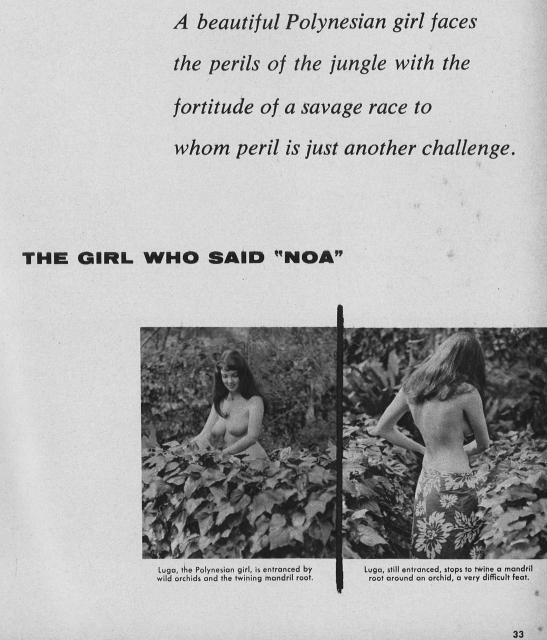 A beautiful Polynesian girl faces the perils of the jungle with the fortitude of a savage race to whom peril is just another challenge.

THE GIRL WHO SAID "NOA"

Luga, the Polynesian girl, is entranced by wild orchids and the twining mandril root.

Luga, still entranced, stops to twine a mandril root around an orchid, a very difficult feat.

33